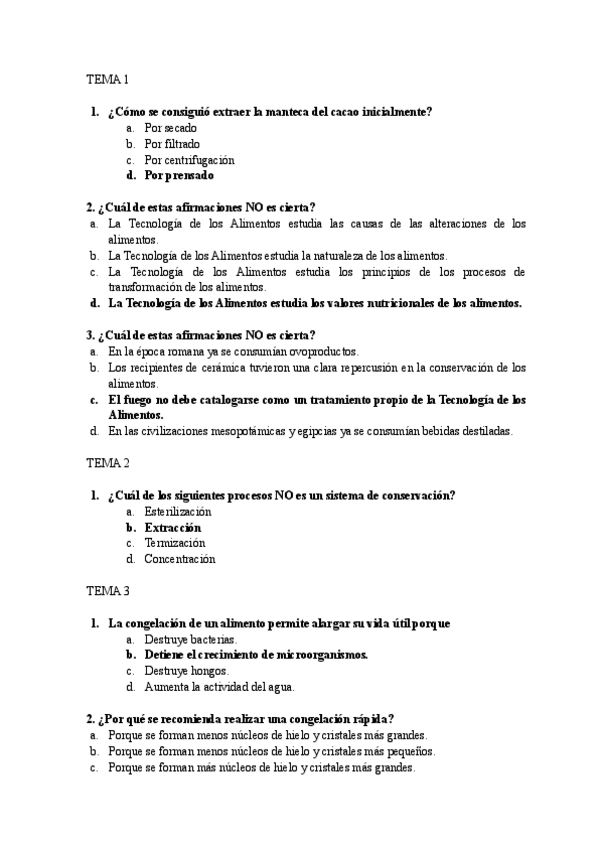 TEMA 1

1. ¿Cómo se consiguió extraer la manteca del cacao inicialmente?
a. Por secado
b. Por filtrado
c. Por centrifugación
d. Por prensado

2. ¿Cuál de estas afirmaciones NO es cierta?
a. La Tecnología de los Alimentos estudia las causas de las alteraciones de los alimentos.
b. La Tecnología de los Alimentos estudia la naturaleza de los alimentos.
c. La Tecnología de los Alimentos estudia los principios de los procesos de transformación de los alimentos.
d. La Tecnología de los Alimentos estudia los valores nutricionales de los alimentos.

3. ¿Cuál de estas afirmaciones NO es cierta?
a. En la época romana ya se consumían ovoproductos.
b. Los recipientes de cerámica tuvieron una clara repercusión en la conservación de los alimentos.
c. El fuego no debe catalogarse como un tratamiento propio de la Tecnología de los Alimentos.
d. En las civilizaciones mesopotámicas y egipcias ya se consumían bebidas destiladas.

TEMA 2

1. ¿Cuál de los siguientes procesos NO es un sistema de conservación?
a. Esterilización
b. Extracción
c. Termización
d. Concentración

TEMA 3

1. La congelación de un alimento permite alargar su vida útil porque
a. Destruye bacterias.
b. Detiene el crecimiento de microorganismos.
c. Destruye hongos.
d. Aumenta la actividad del agua.

2. ¿Por qué se recomienda realizar una congelación rápida?
a. Porque se forman menos núcleos de hielo y cristales más grandes.
b. Porque se forman menos núcleos de hielo y cristales más pequeños.
c. Porque se forman más núcleos de hielo y cristales más grandes.